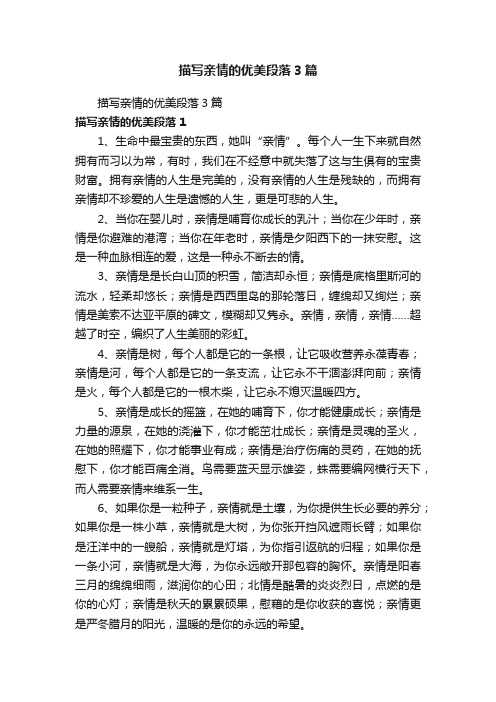 描写亲情的优美段落3篇

描写亲情的优美段落3篇

描写亲情的优美段落1

1、生命中最宝贵的东西，她叫“亲情”。每个人一生下来就自然拥有而习以为常，有时，我们在不经意中就失落了这与生俱有的宝贵财富。拥有亲情的人生是完美的，没有亲情的人生是残缺的，而拥有亲情却不珍爱的人生是遗憾的人生，更是可悲的人生。

2、当你在婴儿时，亲情是哺育你成长的乳汁；当你在少年时，亲情是你避难的港湾；当你在年老时，亲情是夕阳西下的一抹安慰。这是一种血脉相连的爱，这是一种永不断去的情。

3、亲情是是长白山顶的积雪，简洁却永恒；亲情是底格里斯河的流水，轻柔却悠长；亲情是西西里岛的那轮落日，缠绵却又绚烂；亲情是美索不达亚平原的碑文，模糊却又隽永。亲情，亲情，亲情……超越了时空，编织了人生美丽的彩虹。

4、亲情是树，每个人都是它的一条根，让它吸收营养永葆青春；亲情是河，每个人都是它的一条支流，让它永不干涸澎湃向前；亲情是火，每个人都是它的一根木柴，让它永不熄灭温暖四方。

5、亲情是成长的摇篮，在她的哺育下，你才能健康成长；亲情是力量的源泉，在她的浇灌下，你才能茁壮成长；亲情是灵魂的圣火，在她的照耀下，你才能事业有成；亲情是治疗伤痛的灵药，在她的抚慰下，你才能百痛全消。鸟需要蓝天显示雄姿，蛛需要编网横行天下，而人需要亲情来维系一生。

6、如果你是一粒种子，亲情就是土壤，为你提供生长必要的养分；如果你是一株小草，亲情就是大树，为你张开挡风遮雨长臂；如果你是汪洋中的一艘船，亲情就是灯塔，为你指引返航的归程；如果你是一条小河，亲情就是大海，为你永远敞开那包容的胸怀。亲情是阳春三月的绵绵细雨，滋润你的心田；北情是酷暑的炎炎烈日，点燃的是你的心灯；亲情是秋天的累累硕果，慰藉的是你收获的喜悦；亲情更是严冬腊月的阳光，温暖的是你的永远的希望。